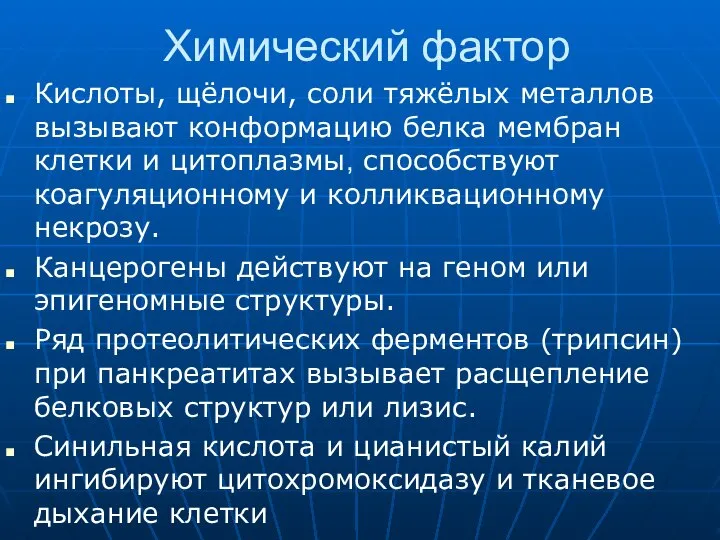 Химический фактор

Кислоты, щёлочи, соли тяжёлых металлов вызывают конформацию белка мембран клетки и цитоплазмы, способствуют коагуляционному и колликвационному некрозу.

Канцерогены действуют на геном или эпигеномные структуры.

Ряд протеолитических ферментов (трипсин) при панкреатитах вызывает расщепление белковых структур или лизис.

Синильная кислота и цианистый калий ингибируют цитохромоксидазу и тканевое дыхание клетки